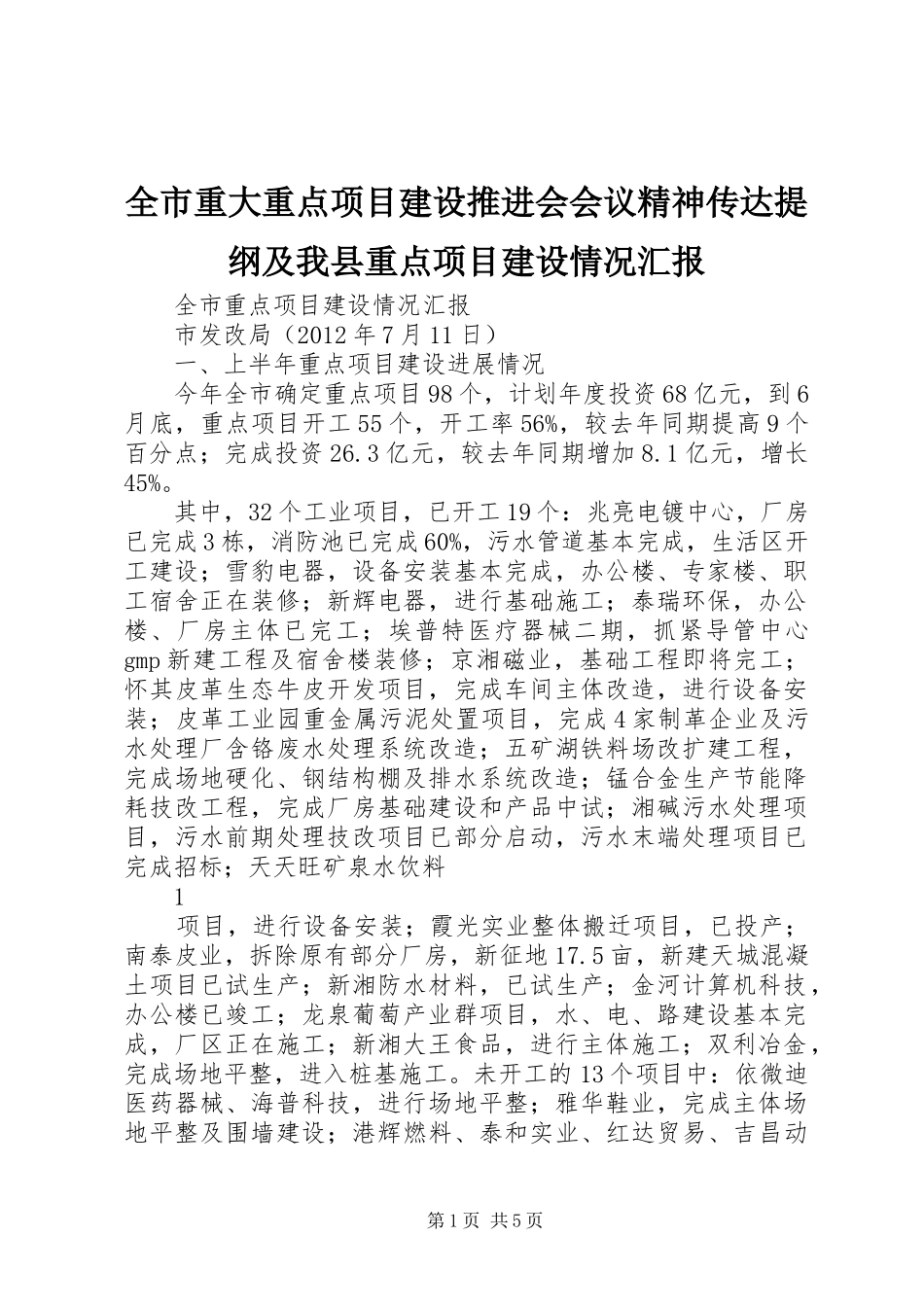 全市重大重点项目建设推进会会议精神传达提纲及我县重点项目建设情况汇报

全市重点项目建设情况汇报

市发改局（2012年7月11日）

一、上半年重点项目建设进展情况

今年全市确定重点项目98个，计划年度投资68亿元，到6月底，重点项目开工55个，开工率56%，较去年同期提高9个百分点；完成投资26.3亿元，较去年同期增加8.1亿元，增长45%。

其中，32个工业项目，已开工19个：兆亮电镀中心，厂房已完成3栋，消防池已完成60%，污水管道基本完成，生活区开工建设；雪豹电器，设备安装基本完成，办公楼、专家楼、职工宿舍正在装修；新辉电器，进行基础施工；泰瑞环保，办公楼、厂房主体已完工；埃普特医疗器械二期，抓紧导管中心gmp新建工程及宿舍楼装修；京湘磁业，基础工程即将完工；怀其皮革生态牛皮开发项目，完成车间主体改造，进行设备安装；皮革工业园重金属污泥处置项目，完成4家制革企业及污水处理厂含铬废水处理系统改造；五矿湖铁料场改扩建工程，完成场地硬化、钢结构棚及排水系统改造；锰合金生产节能降耗技改工程，完成厂房基础建设和产品中试；湘碱污水处理项目，污水前期处理技改项目已部分启动，污水末端处理项目已完成招标；天天旺矿泉水饮料

1

项目，进行设备安装；霞光实业整体搬迁项目，已投产；南泰皮业，拆除原有部分厂房，新征地17.5亩，新建天城混凝土项目已试生产；新湘防水材料，已试生产；金河计算机科技，办公楼已竣工；龙泉葡萄产业群项目，水、电、路建设基本完成，厂区正在施工；新湘大王食品，进行主体施工；双利冶金，完成场地平整，进入桩基施工。未开工的13个项目中：依微迪医药器械、海普科技，进行场地平整；雅华鞋业，完成主体场地平整及围墙建设；港辉燃料、泰和实业、红达贸易、吉昌动

第1页 共5页